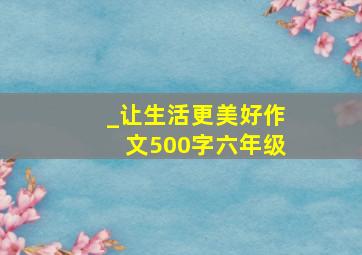 _让生活更美好作文500字六年级